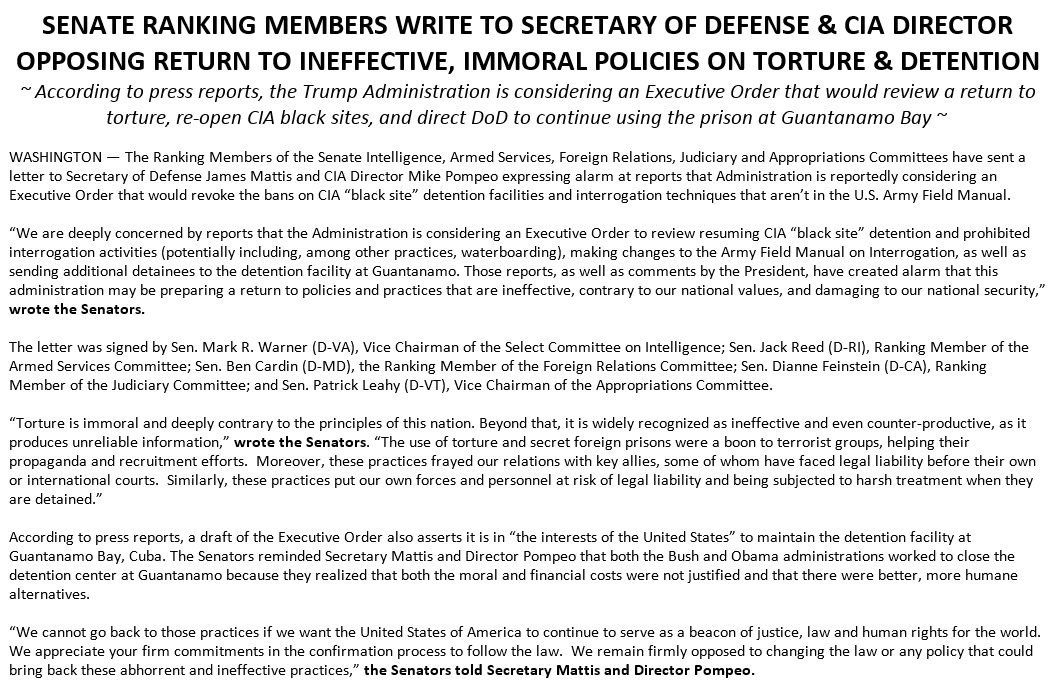 SENATE RANKING MEMBERS WRITE TO SECRETARY OF DEFENSE & CIA DIRECTOR OPPOSING RETURN TO INEFFECTIVE, IMMORAL POLICIES ON TORTURE & DETENTION

~ According to press reports, the Trump Administration is considering an Executive Order that would review a return to torture, re-open CIA black sites, and direct DoD to continue using the prison at Guantanamo Bay ~

WASHINGTON — The Ranking Members of the Senate Intelligence, Armed Services, Foreign Relations, Judiciary and Appropriations Committees have sent a letter to Secretary of Defense James Mattis and CIA Director Mike Pompeo expressing alarm at reports that Administration is reportedly considering an Executive Order that would revoke the bans on CIA "black site" detention facilities and interrogation techniques that aren't in the U.S. Army Field Manual.

"We are deeply concerned by reports that the Administration is considering an Executive Order to review resuming CIA "black site" detention and prohibited interrogation activities (potentially including, among other practices, waterboarding), making changes to the Army Field Manual on Interrogation, as well as sending additional detainees to the detention facility at Guantanamo. Those reports, as well as comments by the President, have created alarm that this administration may be preparing a return to policies and practices that are ineffective, contrary to our national values, and damaging to our national security," wrote the Senators.

The letter was signed by Sen. Mark R. Warner (D-VA), Vice Chairman of the Select Committee on Intelligence; Sen. Jack Reed (D-RI), Ranking Member of the Armed Services Committee; Sen. Ben Cardin (D-MD), the Ranking Member of the Foreign Relations Committee; Sen. Dianne Feinstein (D-CA), Ranking Member of the Judiciary Committee; and Sen. Patrick Leahy (D-VT), Vice Chairman of the Appropriations Committee.

"Torture is immoral and deeply contrary to the principles of this nation. Beyond that, it is widely recognized as ineffective and even counter-productive, as it produces unreliable information," wrote the Senators. "The use of torture and secret foreign prisons were a boon to terrorist groups, helping their propaganda and recruitment efforts. Moreover, these practices frayed our relations with key allies, some of whom have faced legal liability before their own or international courts. Similarly, these practices put our own forces and personnel at risk of legal liability and being subjected to harsh treatment when they are detained."

According to press reports, a draft of the Executive Order also asserts it is in "the interests of the United States" to maintain the detention facility at Guantanamo Bay, Cuba. The Senators reminded Secretary Mattis and Director Pompeo that both the Bush and Obama administrations worked to close the detention center at Guantanamo because they realized that both the moral and financial costs were not justified and that there were better, more humane alternatives.

"We cannot go back to those practices if we want the United States of America to continue to serve as a beacon of justice, law and human rights for the world. We appreciate your firm commitments in the confirmation process to follow the law. We remain firmly opposed to changing the law or any policy that could bring back these abhorrent and ineffective practices," the Senators told Secretary Mattis and Director Pompeo.